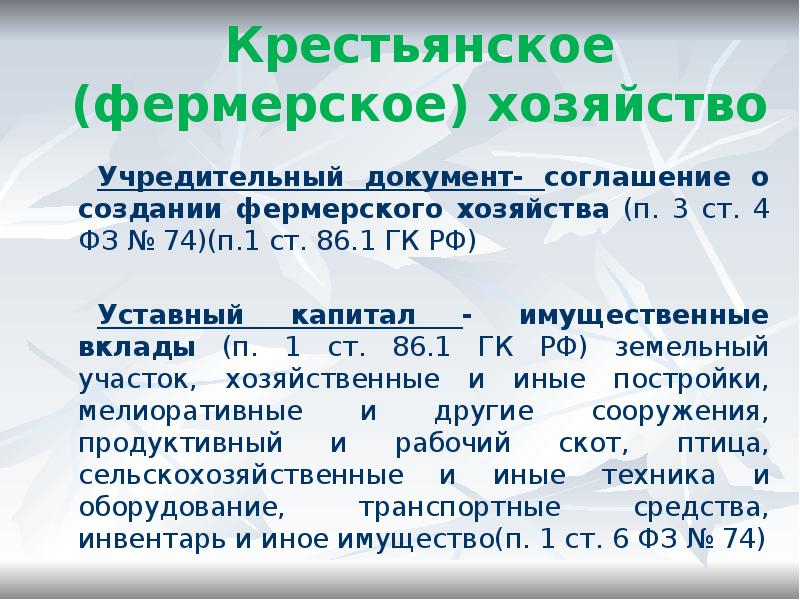 Крестьянское (фермерское) хозяйство

Учредительный документ- соглашение о создании фермерского хозяйства (п. 3 ст. 4 ФЗ № 74)(п.1 ст. 86.1 ГК РФ)

Уставный капитал - имущественные вклады (п. 1 ст. 86.1 ГК РФ) земельный участок, хозяйственные и иные постройки, мелиоративные и другие сооружения, продуктивный и рабочий скот, птица, сельскохозяйственные и иные техника и оборудование, транспортные средства, инвентарь и иное имущество(п. 1 ст. 6 ФЗ № 74)